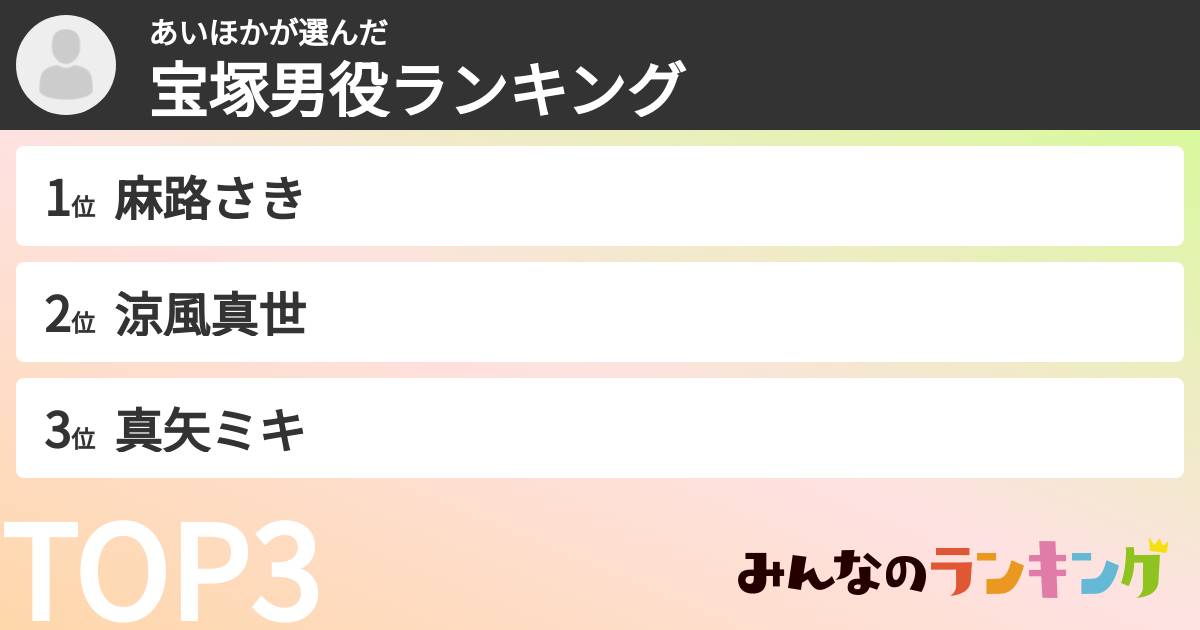 あいほかが選んだ
宝塚男役ランキング

1位 麻路さき

2位 涼風真世

3位 真矢ミキ

TOP3

みんなのランキング